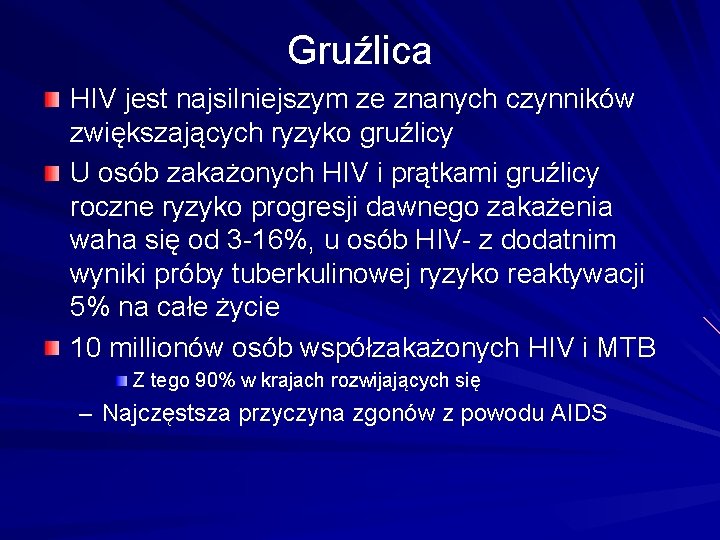 Gruźlica

HIV jest najsilniejszym ze znanych czynników zwiększających ryzyko gruźlicy

U osób zakażonych HIV i prątkami gruźlicy roczne ryzyko progresji dawnego zakażenia waha się od 3-16%, u osób HIV- z dodatnim wyniki próby tuberkulinowej ryzyko reaktywacji 5% na całe życie

10 millionów osób współzakażonych HIV i MTB

Z tego 90% w krajach rozwijających się

– Najczęstsza przyczyna zgonów z powodu AIDS